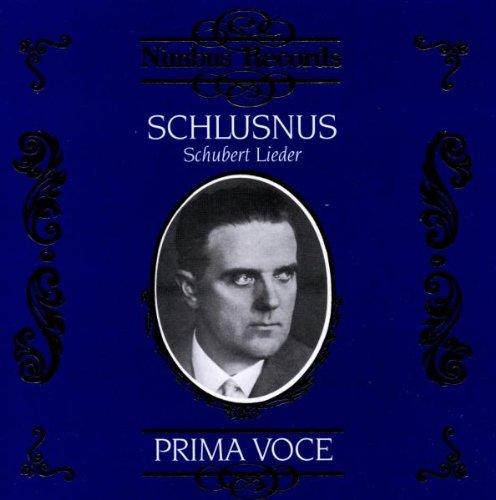 Nimbus Records

SCHLUSNUS
Schubert Lieder

PRIMA VOCE